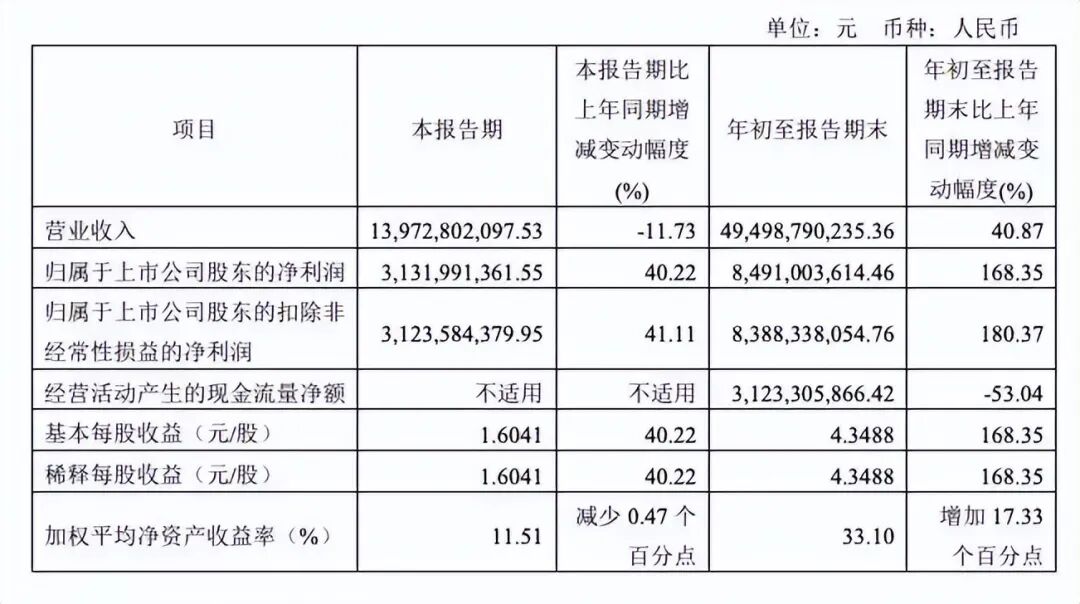 单位：元　币种：人民币

| 项目 | 本报告期 | 本报告期比上年同期增减变动幅度(%) | 年初至报告期末 | 年初至报告期末比上年同期增减变动幅度(%) |
|---|---|---|---|---|
| 营业收入 | 13,972,802,097.53 | -11.73 | 49,498,790,235.36 | 40.87 |
| 归属于上市公司股东的净利润 | 3,131,991,361.55 | 40.22 | 8,491,003,614.46 | 168.35 |
| 归属于上市公司股东的扣除非经常性损益的净利润 | 3,123,584,379.95 | 41.11 | 8,388,338,054.76 | 180.37 |
| 经营活动产生的现金流量净额 | 不适用 | 不适用 | 3,123,305,866.42 | -53.04 |
| 基本每股收益（元/股） | 1.6041 | 40.22 | 4.3488 | 168.35 |
| 稀释每股收益（元/股） | 1.6041 | 40.22 | 4.3488 | 168.35 |
| 加权平均净资产收益率（%） | 11.51 | 减少 0.47 个百分点 | 33.10 | 增加 17.33 个百分点 |